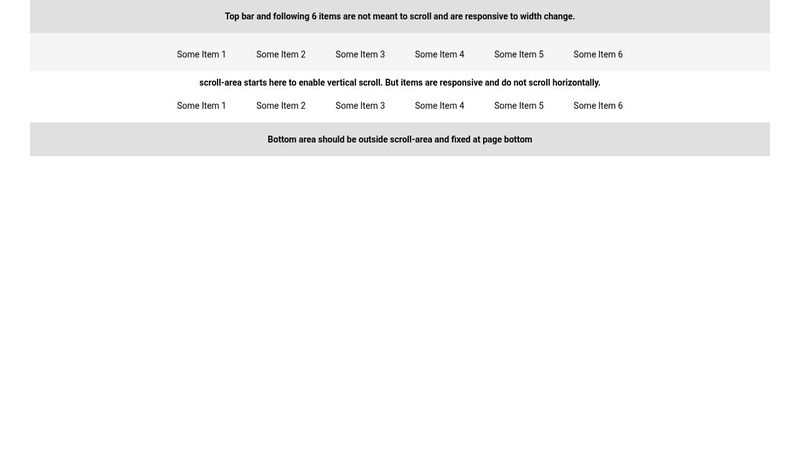 Top bar and following 6 items are not meant to scroll and are responsive to width change.

Some Item 1 Some Item 2 Some Item 3 Some Item 4 Some Item 5 Some Item 6

scroll-area starts here to enable vertical scroll. But items are responsive and do not scroll horizontally.

Some Item 1 Some Item 2 Some Item 3 Some Item 4 Some Item 5 Some Item 6

Bottom area should be outside scroll-area and fixed at page bottom